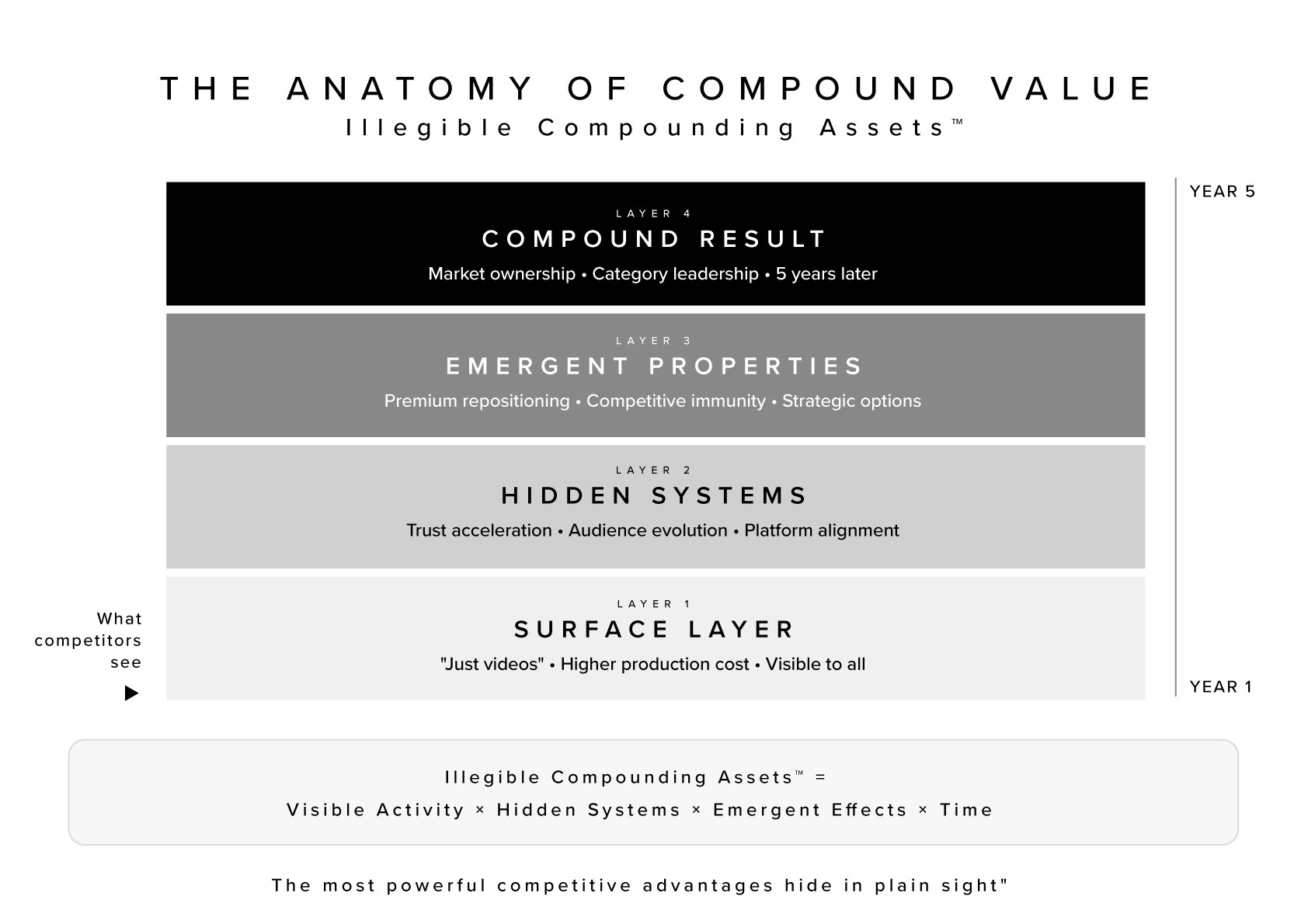 THE ANATOMY OF COMPOUND VALUE

Illegible Compounding Assets™

YEAR 5

LAYER 4

COMPOUND RESULT

Market ownership • Category leadership • 5 years later

LAYER 3

EMERGENT PROPERTIES

Premium repositioning • Competitive immunity • Strategic options

LAYER 2

HIDDEN SYSTEMS

Trust acceleration • Audience evolution • Platform alignment

What competitors see

LAYER 1

SURFACE LAYER

"Just videos" • Higher production cost • Visible to all

YEAR 1

Illegible Compounding Assets™ =

Visible Activity × Hidden Systems × Emergent Effects × Time

The most powerful competitive advantages hide in plain sight"